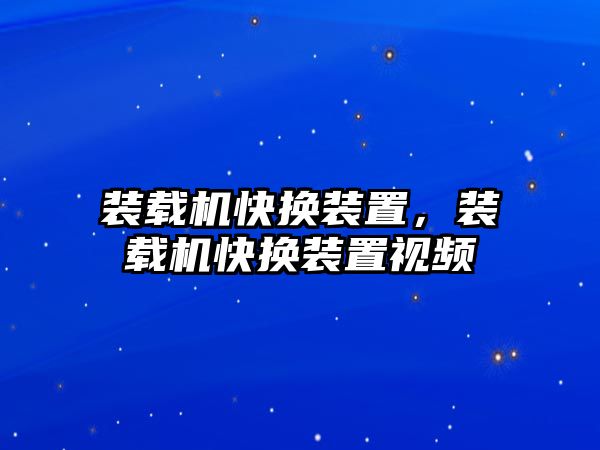 装载机快换装置，装载机快换装置视频